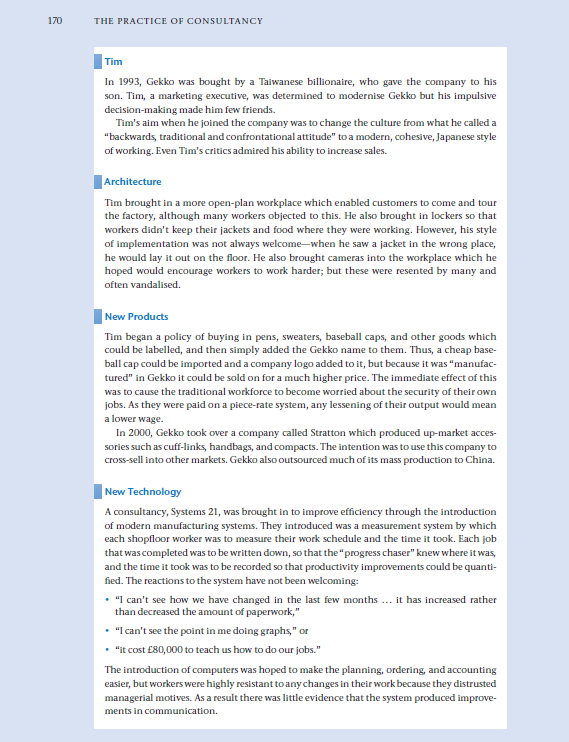 170 THE PRACTICE OF CONSULTANCY

Tim

In 1993, Gekko was bought by a Taiwanese billionaire, who gave the company to his son. Tim, a marketing executive, was determined to modernise Gekko but his impulsive decision-making made him few friends.

Tim's aim when he joined the company was to change the culture from what he called a "backwards, traditional and confrontational attitude" to a modern, cohesive, Japanese style of working. Even Tim's critics admired his ability to increase sales.

Architecture

Tim brought in a more open-plan workplace which enabled customers to come and tour the factory, although many workers objected to this. He also brought in lockers so that workers didn't keep their jackets and food where they were working. However, his style of implementation was not always welcome—when he saw a jacket in the wrong place, he would lay it out on the floor. He also brought cameras into the workplace which he hoped would encourage workers to work harder; but these were resented by many and often vandalised.

New Products

Tim began a policy of buying in pens, sweaters, baseball caps, and other goods which could be labelled, and then simply added the Gekko name to them. Thus, a cheap baseball cap could be imported and a company logo added to it, but because it was "manufactured" in Gekko it could be sold on for a much higher price. The immediate effect of this was to cause the traditional workforce to become worried about the security of their own jobs. As they were paid on a piece-rate system, any lessening of their output would mean a lower wage.

In 2000, Gekko took over a company called Stratton which produced up-market accessories such as cuff-links, handbags, and compacts. The intention was to use this company to cross-sell into other markets. Gekko also outsourced much of its mass production to China.

New Technology

A consultancy, Systems 21, was brought in to improve efficiency through the introduction of modern manufacturing systems. They introduced was a measurement system by which each shopfloor worker was to measure their work schedule and the time it took. Each job that was completed was to be written down, so that the "progress chaser" knew where it was, and the time it took was to be recorded so that productivity improvements could be quantified. The reactions to the system have not been welcoming:

• "I can't see how we have changed in the last few months ... it has increased rather than decreased the amount of paperwork,"

• "I can't see the point in me doing graphs," or

• "it cost £80,000 to teach us how to do our jobs."

The introduction of computers was hoped to make the planning, ordering, and accounting easier, but workers were highly resistant to any changes in their work because they distrusted managerial motives. As a result there was little evidence that the system produced improvements in communication.